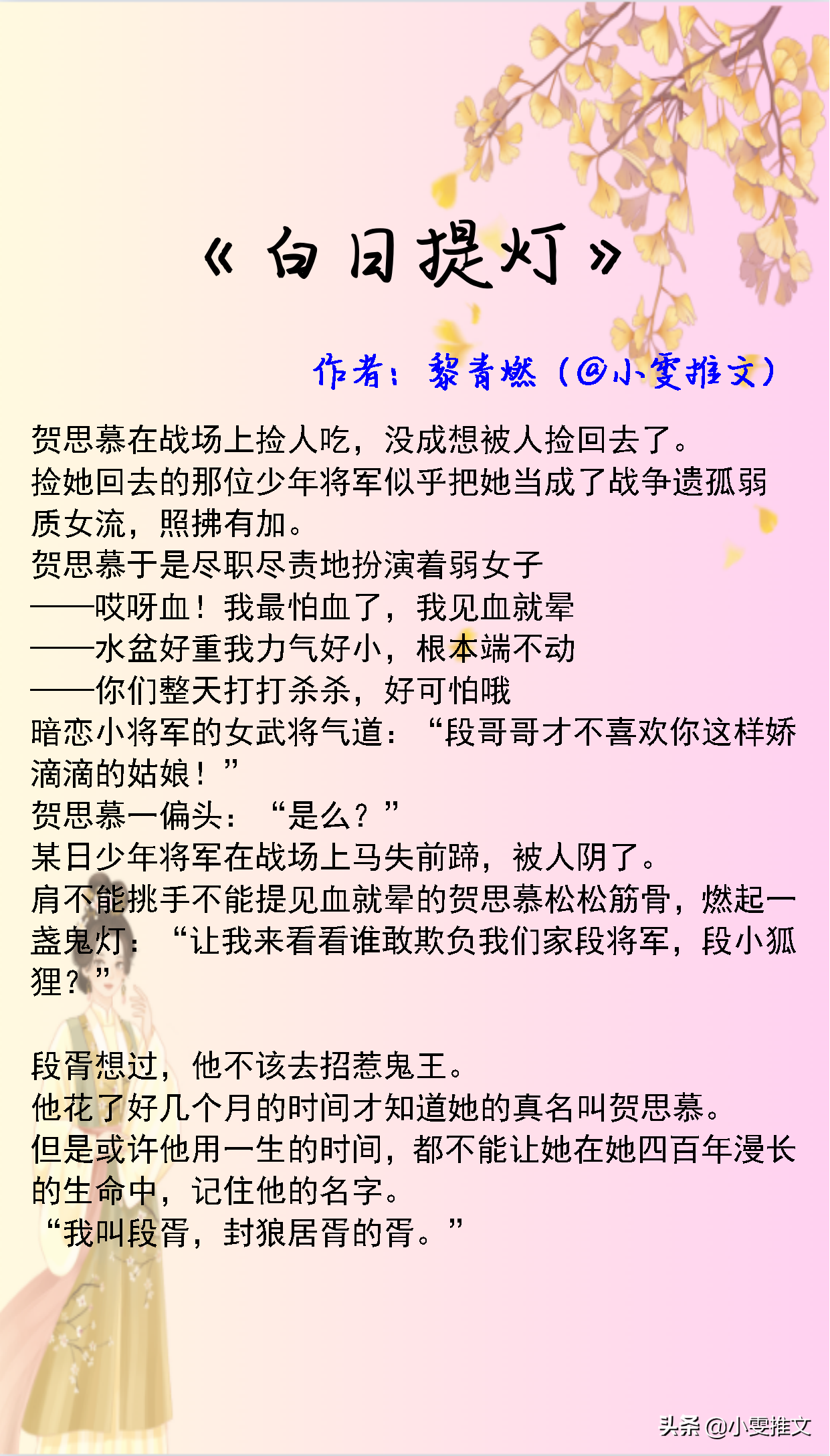 《白日提灯》

作者：黎青燃（@小雯推文）

贺思慕在战场上捡人吃，没成想被人捡回去了。
捡她回去的那位少年将军似乎把她当成了战争遗孤弱质女流，照拂有加。
贺思慕于是尽职尽责地扮演着弱女子
——哎呀血！我最怕血了，我见血就晕
——水盆好重我力气好小，根本端不动
——你们整天打打杀杀，好可怕哦
暗恋小将军的女武将气道：“段哥哥才不喜欢你这样娇滴滴的姑娘！”
贺思慕一偏头：“是么？”
某日少年将军在战场上马失前蹄，被人阴了。
肩不能挑手不能提见血就晕的贺思慕松松筋骨，燃起一盏鬼灯：“让我来看看谁敢欺负我们家段将军，段小狐狸？”

段胥想过，他不该去招惹鬼王。
他花了好几个月的时间才知道她的真名叫贺思慕。
但是或许他用一生的时间，都不能让她在她四百年漫长的生命中，记住他的名字。
“我叫段胥，封狼居胥的胥。”

头条 @小雯推文